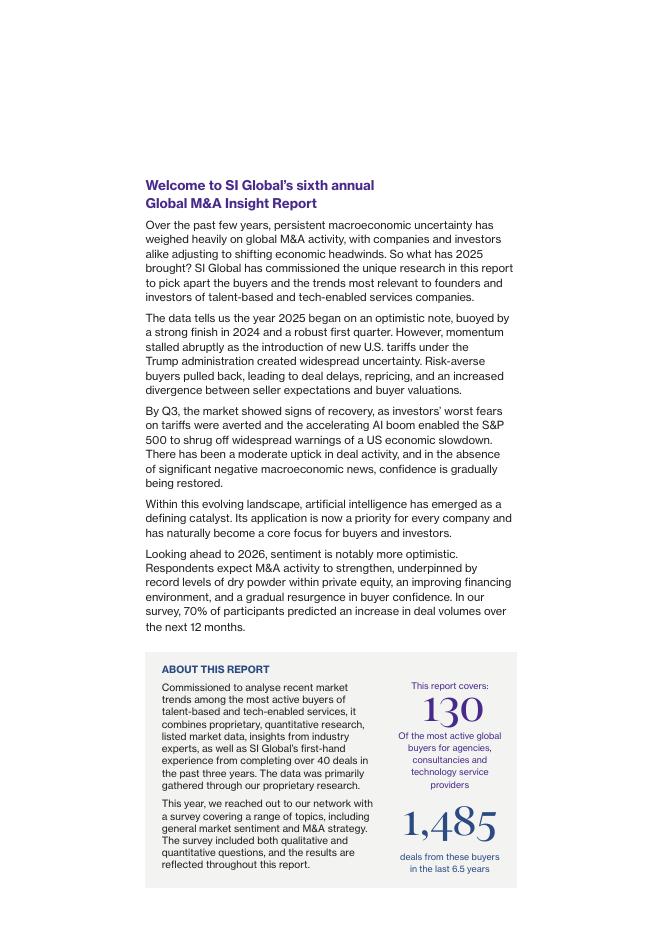 Welcome to SI Global's sixth annual Global M&A Insight Report

Over the past few years, persistent macroeconomic uncertainty has weighed heavily on global M&A activity, with companies and investors alike adjusting to shifting economic headwinds. So what has 2025 brought? SI Global has commissioned the unique research in this report to pick apart the buyers and the trends most relevant to founders and investors of talent-based and tech-enabled services companies.

The data tells us the year 2025 began on an optimistic note, buoyed by a strong finish in 2024 and a robust first quarter. However, momentum stalled abruptly as the introduction of new U.S. tariffs under the Trump administration created widespread uncertainty. Risk-averse buyers pulled back, leading to deal delays, repricing, and an increased divergence between seller expectations and buyer valuations.

By Q3, the market showed signs of recovery, as investors' worst fears on tariffs were averted and the accelerating AI boom enabled the S&P 500 to shrug off widespread warnings of a US economic slowdown. There has been a moderate uptick in deal activity, and in the absence of significant negative macroeconomic news, confidence is gradually being restored.

Within this evolving landscape, artificial intelligence has emerged as a defining catalyst. Its application is now a priority for every company and has naturally become a core focus for buyers and investors.

Looking ahead to 2026, sentiment is notably more optimistic. Respondents expect M&A activity to strengthen, underpinned by record levels of dry powder within private equity, an improving financing environment, and a gradual resurgence in buyer confidence. In our survey, 70% of participants predicted an increase in deal volumes over the next 12 months.

ABOUT THIS REPORT

Commissioned to analyse recent market trends among the most active buyers of talent-based and tech-enabled services, it combines proprietary, quantitative research, listed market data, insights from industry experts, as well as SI Global's first-hand experience from completing over 40 deals in the past three years. The data was primarily gathered through our proprietary research.

This year, we reached out to our network with a survey covering a range of topics, including general market sentiment and M&A strategy. The survey included both qualitative and quantitative questions, and the results are reflected throughout this report.

This report covers:

130

Of the most active global buyers for agencies, consultancies and technology service providers

1,485

deals from these buyers in the last 6.5 years